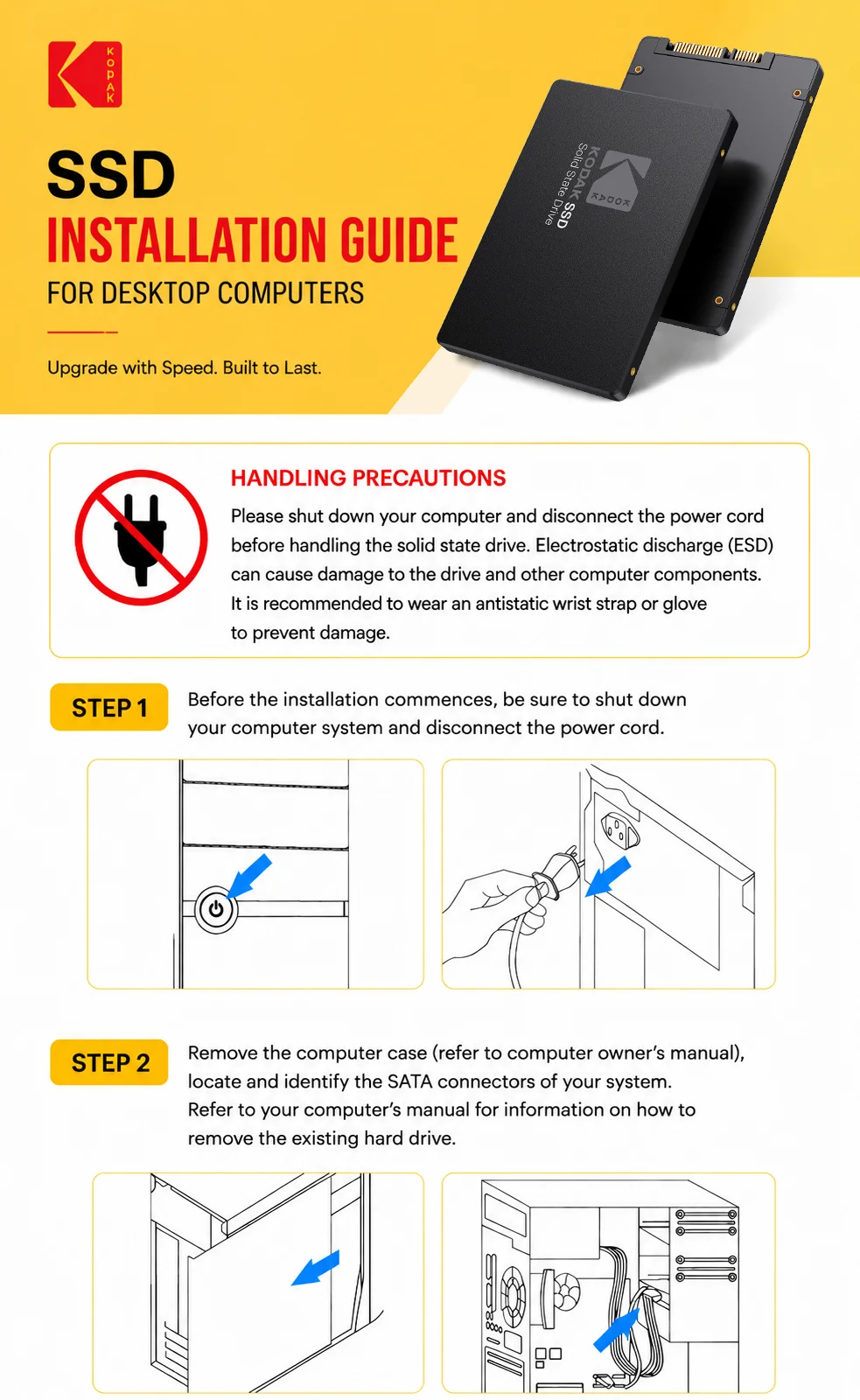 KODAK

SSD
INSTALLATION GUIDE
FOR DESKTOP COMPUTERS

Upgrade with Speed. Built to Last.

KODAK SSD
Solid State Drive
KODAK

HANDLING PRECAUTIONS
Please shut down your computer and disconnect the power cord before handling the solid state drive. Electrostatic discharge (ESD) can cause damage to the drive and other computer components. It is recommended to wear an antistatic wrist strap or glove to prevent damage.

STEP 1
Before the installation commences, be sure to shut down your computer system and disconnect the power cord.

STEP 2
Remove the computer case (refer to computer owner's manual), locate and identify the SATA connectors of your system. Refer to your computer's manual for information on how to remove the existing hard drive.